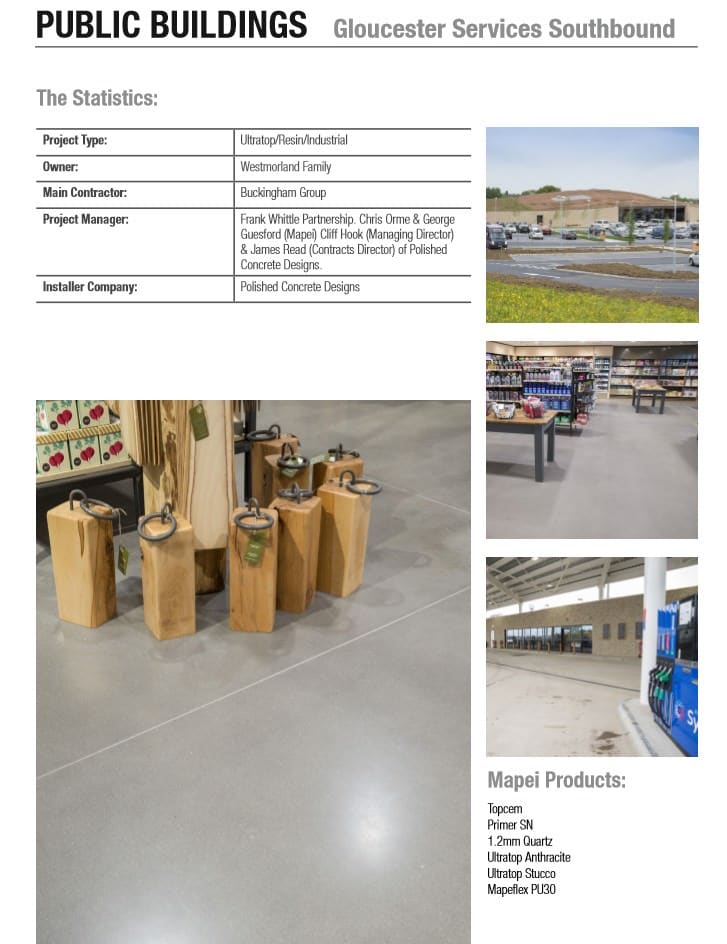 PUBLIC BUILDINGS Gloucester Services Southbound

The Statistics:

| Project Type: | Ultratop/Resin/Industrial |
|---|---|
| Owner: | Westmorland Family |
| Main Contractor: | Buckingham Group |
| Project Manager: | Frank Whittle Partnership. Chris Orme & George Guesford (Mapei) Cliff Hook (Managing Director) & James Read (Contracts Director) of Polished Concrete Designs. |
| Installer Company: | Polished Concrete Designs |

Mapei Products:

Topcem
Primer SN
1.2mm Quartz
Ultratop Anthracite
Ultratop Stucco
Mapeflex PU30